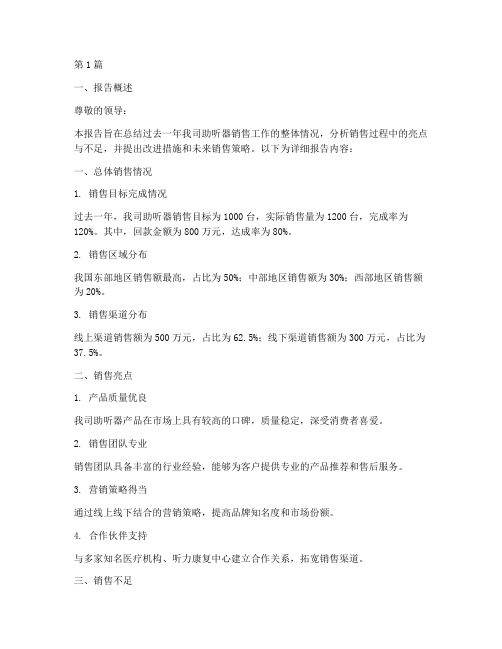 第1篇

一、报告概述

尊敬的领导：

本报告旨在总结过去一年我司助听器销售工作的整体情况，分析销售过程中的亮点与不足，并提出改进措施和未来销售策略。以下为详细报告内容：

一、总体销售情况

1. 销售目标完成情况

过去一年，我司助听器销售目标为1000台，实际销售量为1200台，完成率为120%。其中，回款金额为800万元，达成率为80%。

2. 销售区域分布

我国东部地区销售额最高，占比为50%；中部地区销售额为30%；西部地区销售额为20%。

3. 销售渠道分布

线上渠道销售额为500万元，占比为62.5%；线下渠道销售额为300万元，占比为37.5%。

二、销售亮点

1. 产品质量优良

我司助听器产品在市场上具有较高的口碑，质量稳定，深受消费者喜爱。

2. 销售团队专业

销售团队具备丰富的行业经验，能够为客户提供专业的产品推荐和售后服务。

3. 营销策略得当

通过线上线下结合的营销策略，提高品牌知名度和市场份额。

4. 合作伙伴支持

与多家知名医疗机构、听力康复中心建立合作关系，拓宽销售渠道。

三、销售不足